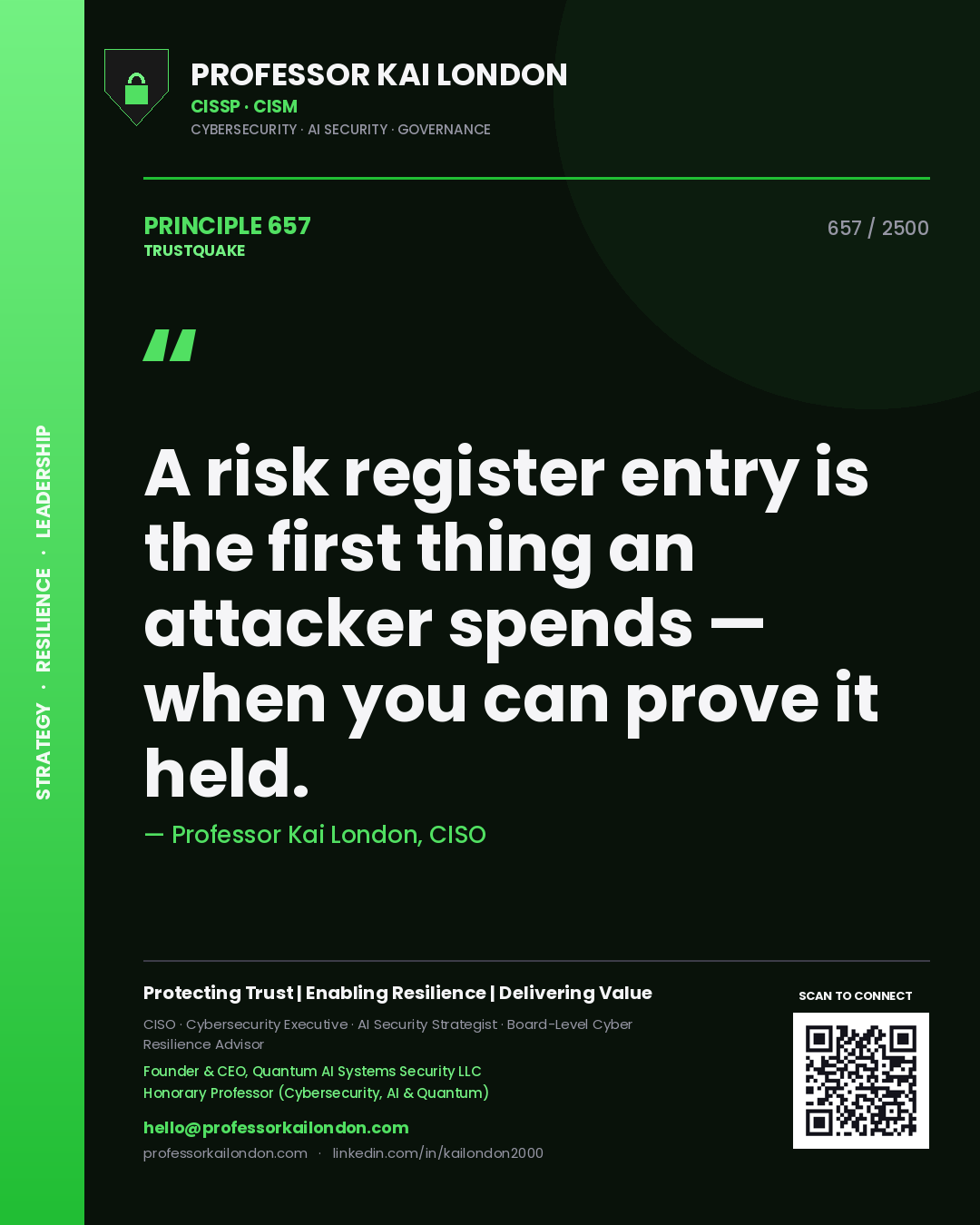 STRATEGY · RESILIENCE · LEADERSHIP

PROFESSOR KAI LONDON
CISSP · CISM
CYBERSECURITY · AI SECURITY · GOVERNANCE

PRINCIPLE 657
TRUSTQUAKE

657 / 2500

"

A risk register entry is the first thing an attacker spends — when you can prove it held.

— Professor Kai London, CISO

Protecting Trust | Enabling Resilience | Delivering Value

CISO · Cybersecurity Executive · AI Security Strategist · Board-Level Cyber Resilience Advisor

Founder & CEO, Quantum AI Systems Security LLC
Honorary Professor (Cybersecurity, AI & Quantum)

hello@professorkailondon.com
professorkailondon.com · linkedin.com/in/kailondon2000

SCAN TO CONNECT